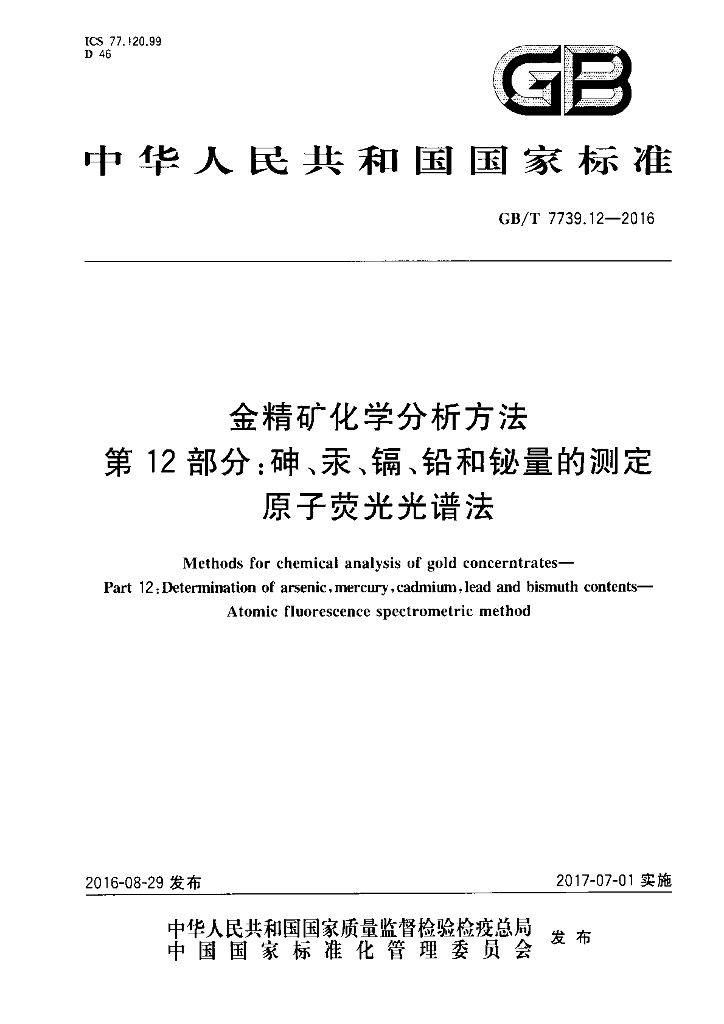 ICS 77.120.99
D 46

GB

中华人民共和国国家标准

GB/T 7739.12—2016

金精矿化学分析方法
第12部分：砷、汞、镉、铅和铋量的测定
原子荧光光谱法

Methods for chemical analysis of gold concerntrates—
Part 12:Determination of arsenic,mercury,cadmium,lead and bismuth contents—
Atomic fluorescence spectrometric method

2016-08-29发布

2017-07-01实施

中华人民共和国国家质量监督检验检疫总局
中国国家标准化管理委员会
发布